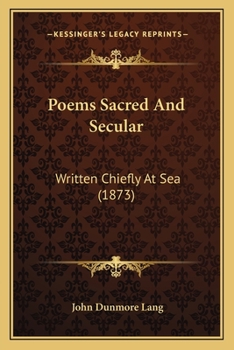 —KESSINGER'S LEGACY REPRINTS—

Poems Sacred And Secular

Written Chiefly At Sea (1873)

John Dunmore Lang